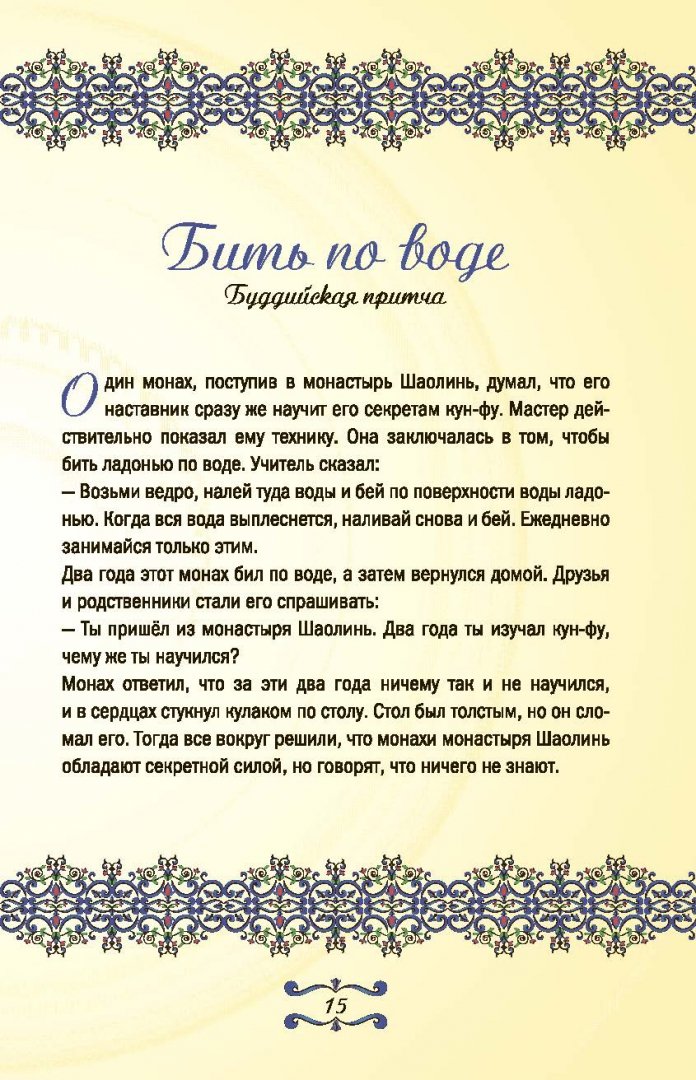 Бить по воде
Буддийская притча

Один монах, поступив в монастырь Шаолинь, думал, что его наставник сразу же научит его секретам кун-фу. Мастер действительно показал ему технику. Она заключалась в том, чтобы бить ладонью по воде. Учитель сказал:
— Возьми ведро, налей туда воды и бей по поверхности воды ладонью. Когда вся вода выплеснется, наливай снова и бей. Ежедневно занимайся только этим.
Два года этот монах бил по воде, а затем вернулся домой. Друзья и родственники стали его спрашивать:
— Ты пришёл из монастыря Шаолинь. Два года ты изучал кун-фу, чему же ты научился?
Монах ответил, что за эти два года ничему так и не научился, и в сердцах стукнул кулаком по столу. Стол был толстым, но он сломал его. Тогда все вокруг решили, что монахи монастыря Шаолинь обладают секретной силой, но говорят, что ничего не знают.

15